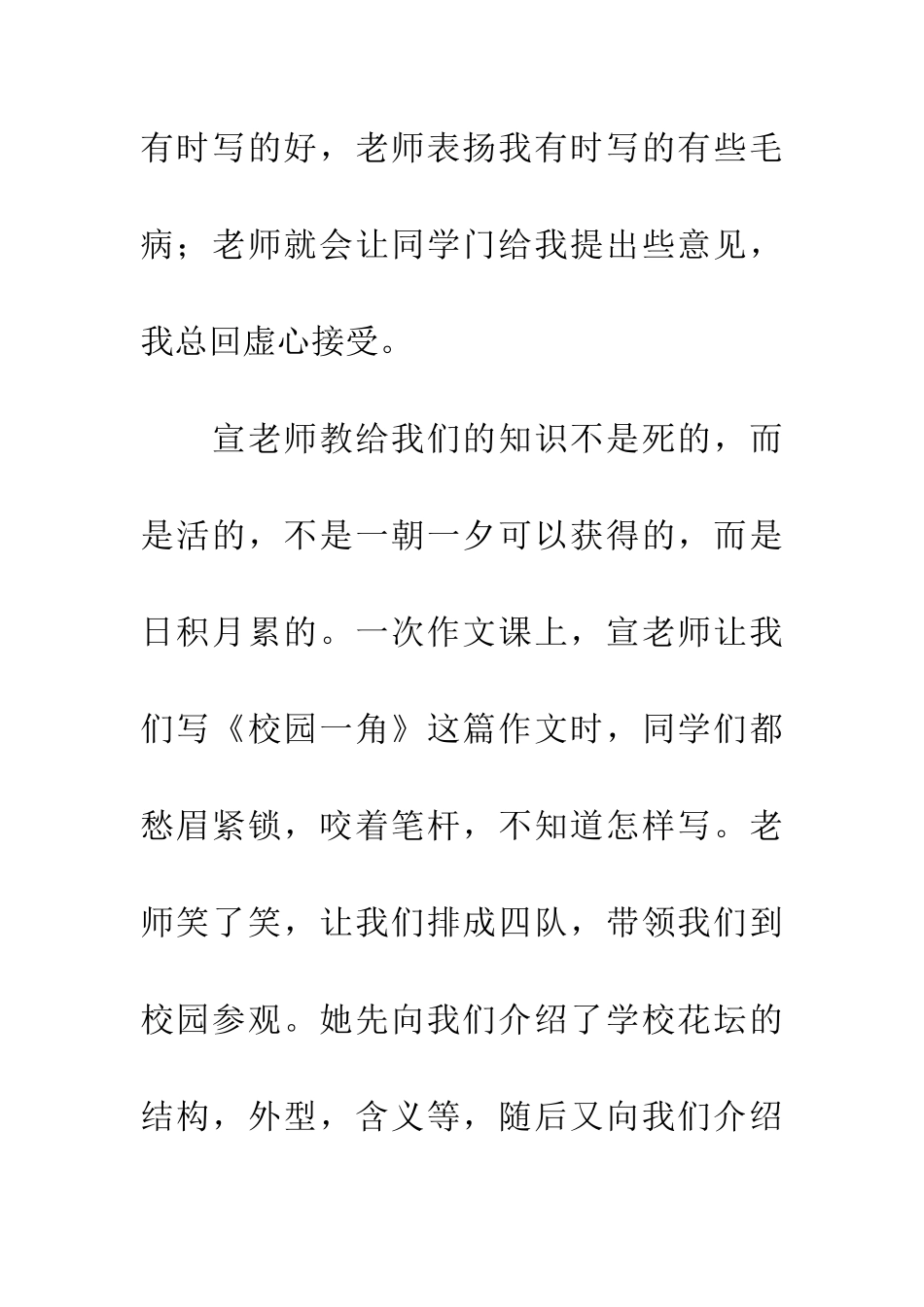 有时写的好，老师表扬我有时写的有些毛病；老师就会让同学门给我提出些意见，我总回虚心接受。

宣老师教给我们的知识不是死的，而是活的，不是一朝一夕可以获得的，而是日积月累的。一次作文课上，宣老师让我们写《校园一角》这篇作文时，同学们都愁眉紧锁，咬着笔杆，不知道怎样写。老师笑了笑，让我们排成四队，带领我们到校园参观。她先向我们介绍了学校花坛的结构，外型，含义等，随后又向我们介绍